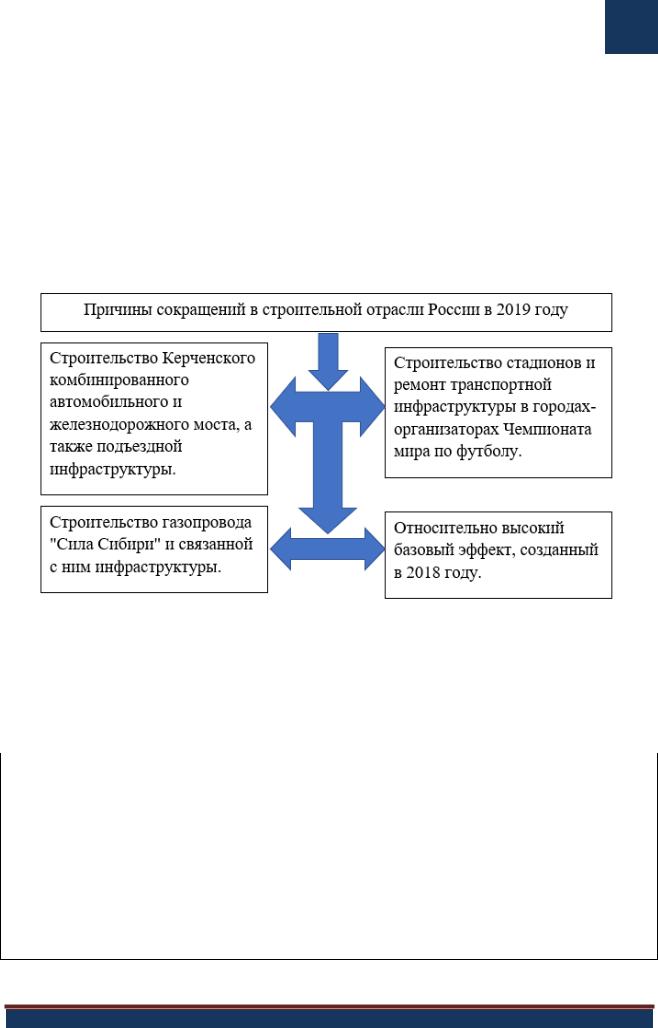 Причины сокращений в строительной отрасли России в 2019 году

Строительство Керченского комбинированного автомобильного и железнодорожного моста, а также подъездной инфраструктуры.

Строительство стадионов и ремонт транспортной инфраструктуры в городах-организаторах Чемпионата мира по футболу.

Строительство газопровода "Сила Сибири" и связанной с ним инфраструктуры.

Относительно высокий базовый эффект, созданный в 2018 году.